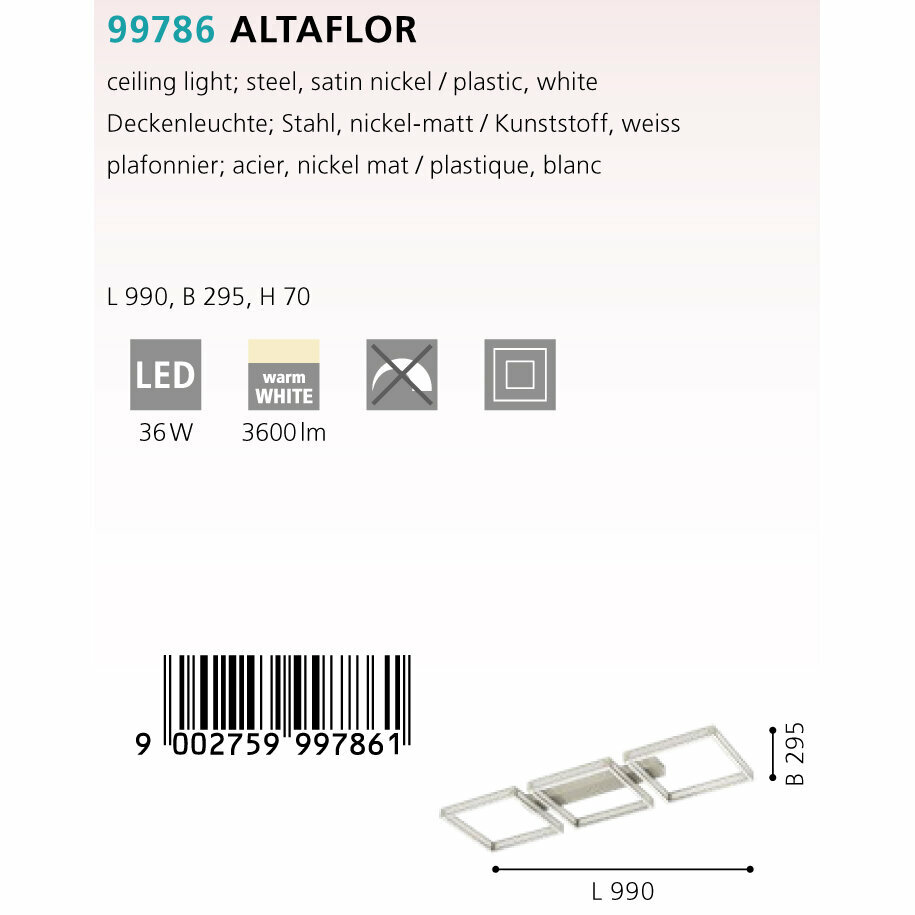 99786 ALTAFLOR

ceiling light; steel, satin nickel / plastic, white

Deckenleuchte; Stahl, nickel-matt / Kunststoff, weiss

plafonnier; acier, nickel mat / plastique, blanc

L 990, B 295, H 70

LED
36 W

warm WHITE
3600 lm

9 002759 997861

B 295

L 990